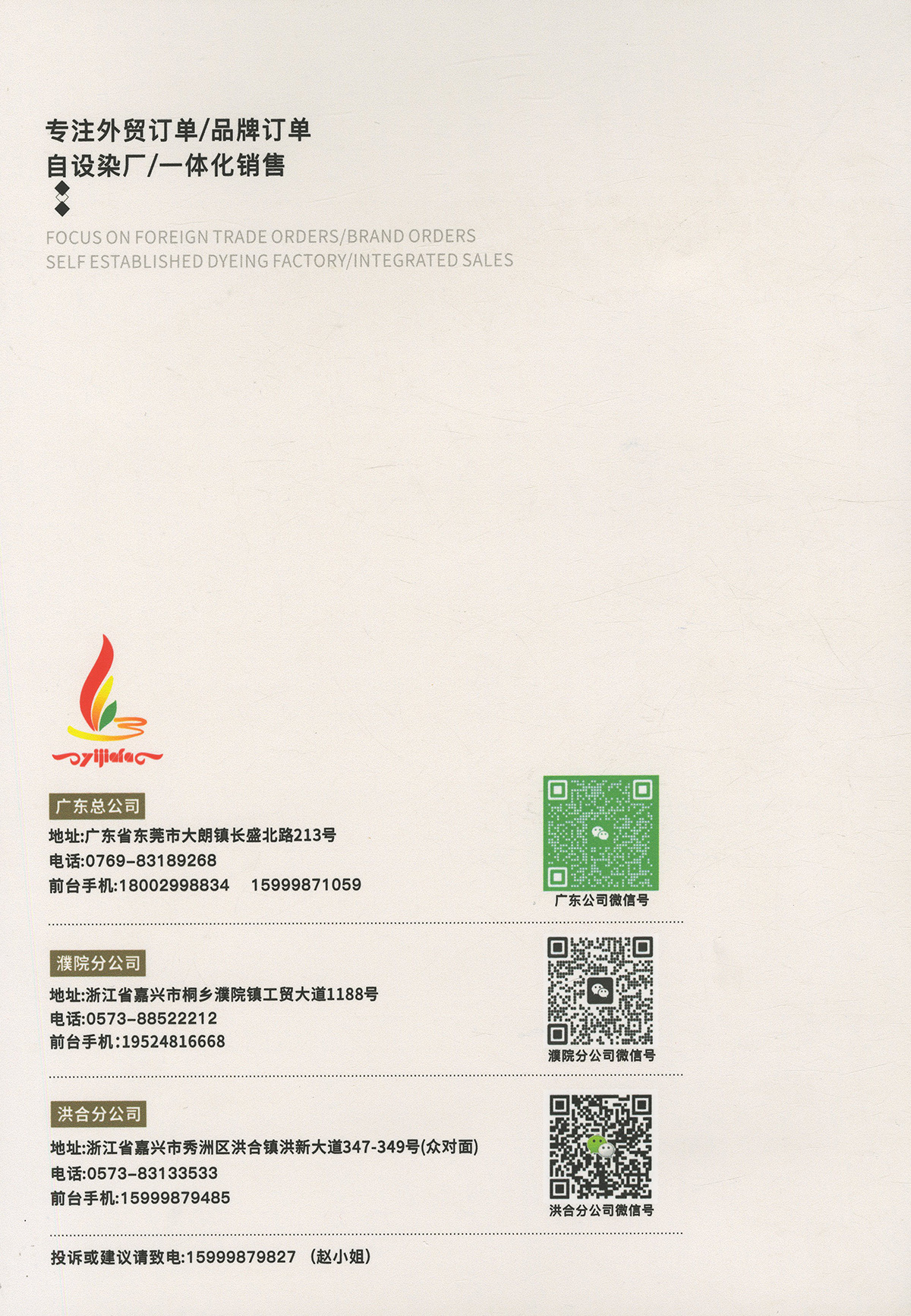 专注外贸订单/品牌订单
自设染厂/一体化销售

FOCUS ON FOREIGN TRADE ORDERS/BRAND ORDERS
SELF ESTABLISHED DYEING FACTORY/INTEGRATED SALES

yijiafa

广东总公司
地址:广东省东莞市大朗镇长盛北路213号
电话:0769-83189268
前台手机:18002998834 15999871059

广东公司微信号

濮院分公司
地址:浙江省嘉兴市桐乡濮院镇工贸大道1188号
电话:0573-88522212
前台手机:19524816668

濮院分公司微信号

洪合分公司
地址:浙江省嘉兴市秀洲区洪合镇洪新大道347-349号(众对面)
电话:0573-83133533
前台手机:15999879485

洪合分公司微信号

投诉或建议请致电:15999879827 (赵小姐)